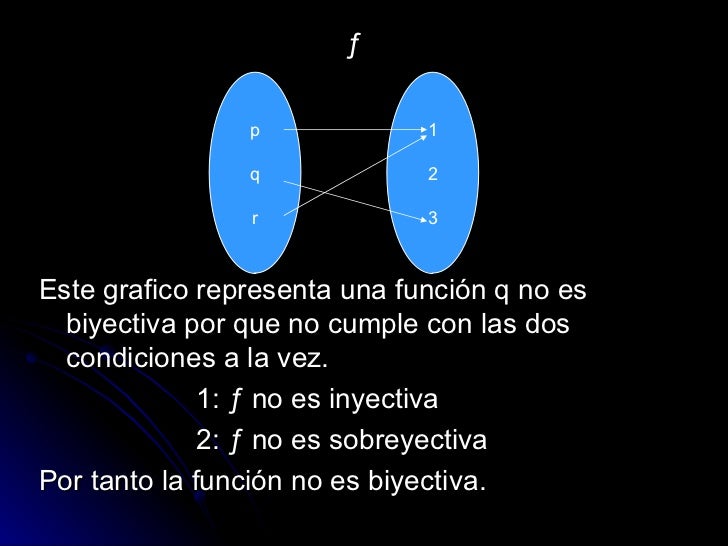 ƒ

p
q
r

1
2
3

Este grafico representa una función q no es biyectiva por que no cumple con las dos condiciones a la vez.

1: ƒ no es inyectiva

2: ƒ no es sobreyectiva

Por tanto la función no es biyectiva.